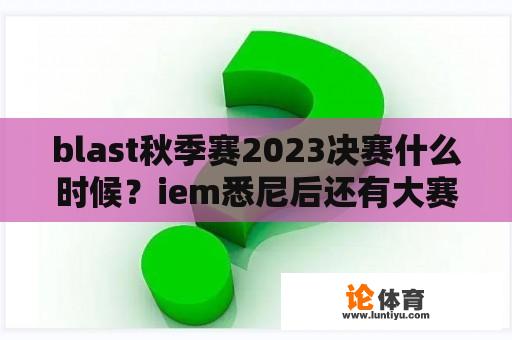 blast秋季赛2023决赛什么时候？iem悉尼后还有大赛

论体育
www.luntiyu.com